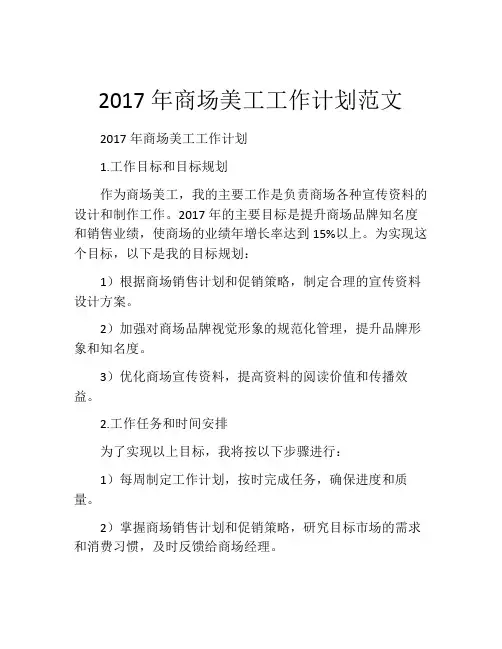 2017 年商场美工工作计划范文

2017 年商场美工工作计划

1.工作目标和目标规划

作为商场美工，我的主要工作是负责商场各种宣传资料的设计和制作工作。2017 年的主要目标是提升商场品牌知名度和销售业绩，使商场的业绩年增长率达到 15%以上。为实现这个目标，以下是我的目标规划：

1）根据商场销售计划和促销策略，制定合理的宣传资料设计方案。

2）加强对商场品牌视觉形象的规范化管理，提升品牌形象和知名度。

3）优化商场宣传资料，提高资料的阅读价值和传播效益。

2.工作任务和时间安排

为了实现以上目标，我将按以下步骤进行：

1）每周制定工作计划，按时完成任务，确保进度和质量。

2）掌握商场销售计划和促销策略，研究目标市场的需求和消费习惯，及时反馈给商场经理。